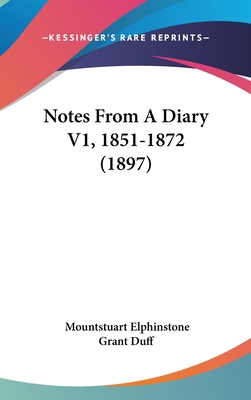 —KESSINGER'S RARE REPRINTS—

Notes From A Diary V1, 1851-1872 (1897)

Mountstuart Elphinstone Grant Duff